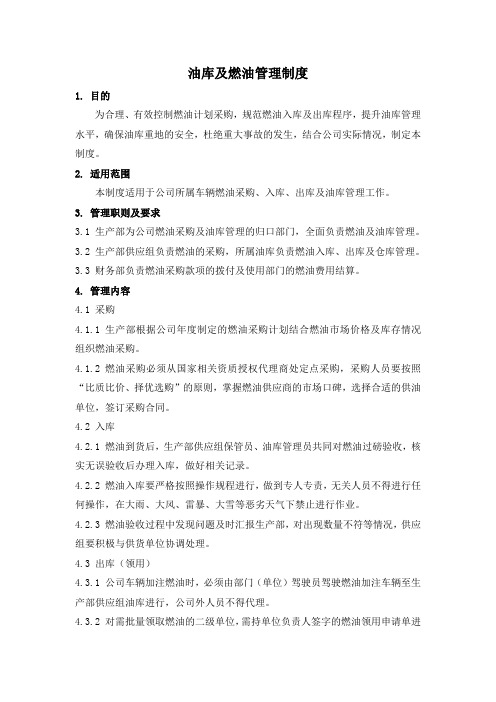 油库及燃油管理制度

1. 目的

为合理、有效控制燃油计划采购，规范燃油入库及出库程序，提升油库管理水平，确保油库重地的安全，杜绝重大事故的发生，结合公司实际情况，制定本制度。

2. 适用范围

本制度适用于公司所属车辆燃油采购、入库、出库及油库管理工作。

3. 管理职则及要求

3.1 生产部为公司燃油采购及油库管理的归口部门，全面负责燃油及油库管理。

3.2 生产部供应组负责燃油的采购，所属油库负责燃油入库、出库及仓库管理。

3.3 财务部负责燃油采购款项的拨付及使用部门的燃油费用结算。

4. 管理内容

4.1 采购

4.1.1 生产部根据公司年度制定的燃油采购计划结合燃油市场价格及库存情况组织燃油采购。

4.1.2 燃油采购必须从国家相关资质授权代理商处定点采购，采购人员要按照“比质比价、择优选购”的原则，掌握燃油供应商的市场口碑，选择合适的供油单位，签订采购合同。

4.2 入库

4.2.1 燃油到货后，生产部供应组保管员、油库管理员共同对燃油过磅验收，核实无误验收后办理入库，做好相关记录。

4.2.2 燃油入库要严格按照操作规程进行，做到专人专责，无关人员不得进行任何操作，在大雨、大风、雷暴、大雪等恶劣天气下禁止进行作业。

4.2.3 燃油验收过程中发现问题及时汇报生产部，对出现数量不符等情况，供应组要积极与供货单位协调处理。

4.3 出库（领用）

4.3.1 公司车辆加注燃油时，必须由部门（单位）驾驶员驾驶燃油加注车辆至生产部供应组油库进行，公司外人员不得代理。

4.3.2 对需批量领取燃油的二级单位，需持单位负责人签字的燃油领用申请单进